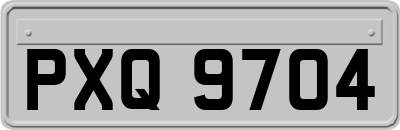 PXQ 9704